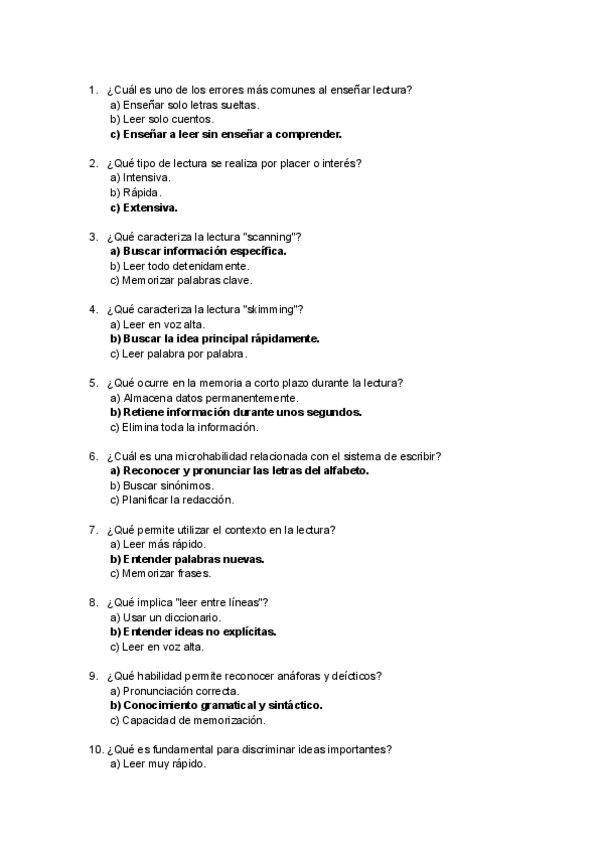 1. ¿Cuál es uno de los errores más comunes al enseñar lectura?
a) Enseñar solo letras sueltas.
b) Leer solo cuentos.
c) Enseñar a leer sin enseñar a comprender.

2. ¿Qué tipo de lectura se realiza por placer o interés?
a) Intensiva.
b) Rápida.
c) Extensiva.

3. ¿Qué caracteriza la lectura "scanning"?
a) Buscar información específica.
b) Leer todo detenidamente.
c) Memorizar palabras clave.

4. ¿Qué caracteriza la lectura "skimming"?
a) Leer en voz alta.
b) Buscar la idea principal rápidamente.
c) Leer palabra por palabra.

5. ¿Qué ocurre en la memoria a corto plazo durante la lectura?
a) Almacena datos permanentemente.
b) Retiene información durante unos segundos.
c) Elimina toda la información.

6. ¿Cuál es una microhabilidad relacionada con el sistema de escribir?
a) Reconocer y pronunciar las letras del alfabeto.
b) Buscar sinónimos.
c) Planificar la redacción.

7. ¿Qué permite utilizar el contexto en la lectura?
a) Leer más rápido.
b) Entender palabras nuevas.
c) Memorizar frases.

8. ¿Qué implica "leer entre líneas"?
a) Usar un diccionario.
b) Entender ideas no explícitas.
c) Leer en voz alta.

9. ¿Qué habilidad permite reconocer anáforas y deícticos?
a) Pronunciación correcta.
b) Conocimiento gramatical y sintáctico.
c) Capacidad de memorización.

10. ¿Qué es fundamental para discriminar ideas importantes?
a) Leer muy rápido.